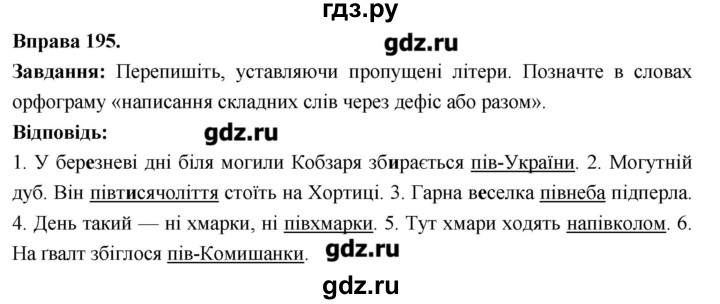 гдз.ру

Вправа 195.

gdz.ru

Завдання: Перепишіть, уставляючи пропущені літери. Позначте в словах орфограму «написання складних слів через дефіс або разом».

Відповідь:

gdz.ru

1. У березневі дні біля могили Кобзаря збирається пів-України. 2. Могутній дуб. Він півтисячоліття стоїть на Хортиці. 3. Гарна веселка півнеба підперла. 4. День такий — ні хмарки, ні півхмарки. 5. Тут хмари ходять напівколом. 6. На гвалт збіглося пів-Комишанки.

gdz.ru

gdz.ru